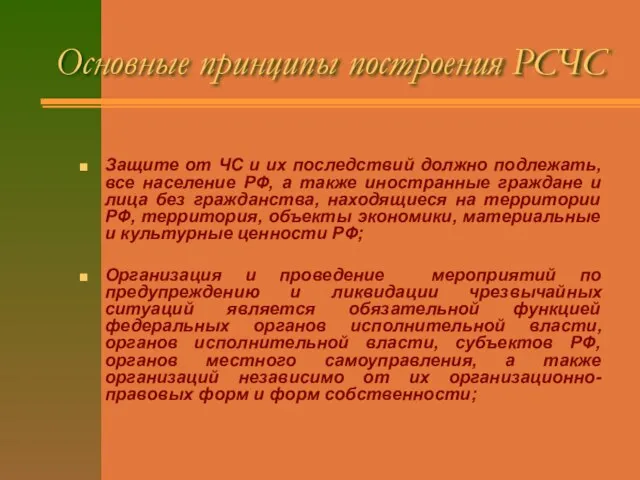 Основные принципы построения РСЧС

Защите от ЧС и их последствий должно подлежать, все население РФ, а также иностранные граждане и лица без гражданства, находящиеся на территории РФ, территория, объекты экономики, материальные и культурные ценности РФ;

Организация и проведение мероприятий по предупреждению и ликвидации чрезвычайных ситуаций является обязательной функцией федеральных органов исполнительной власти, органов исполнительной власти, субъектов РФ, органов местного самоуправления, а также организаций независимо от их организационно-правовых форм и форм собственности;